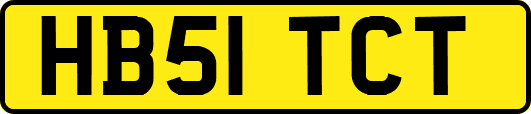 HB51 TCT